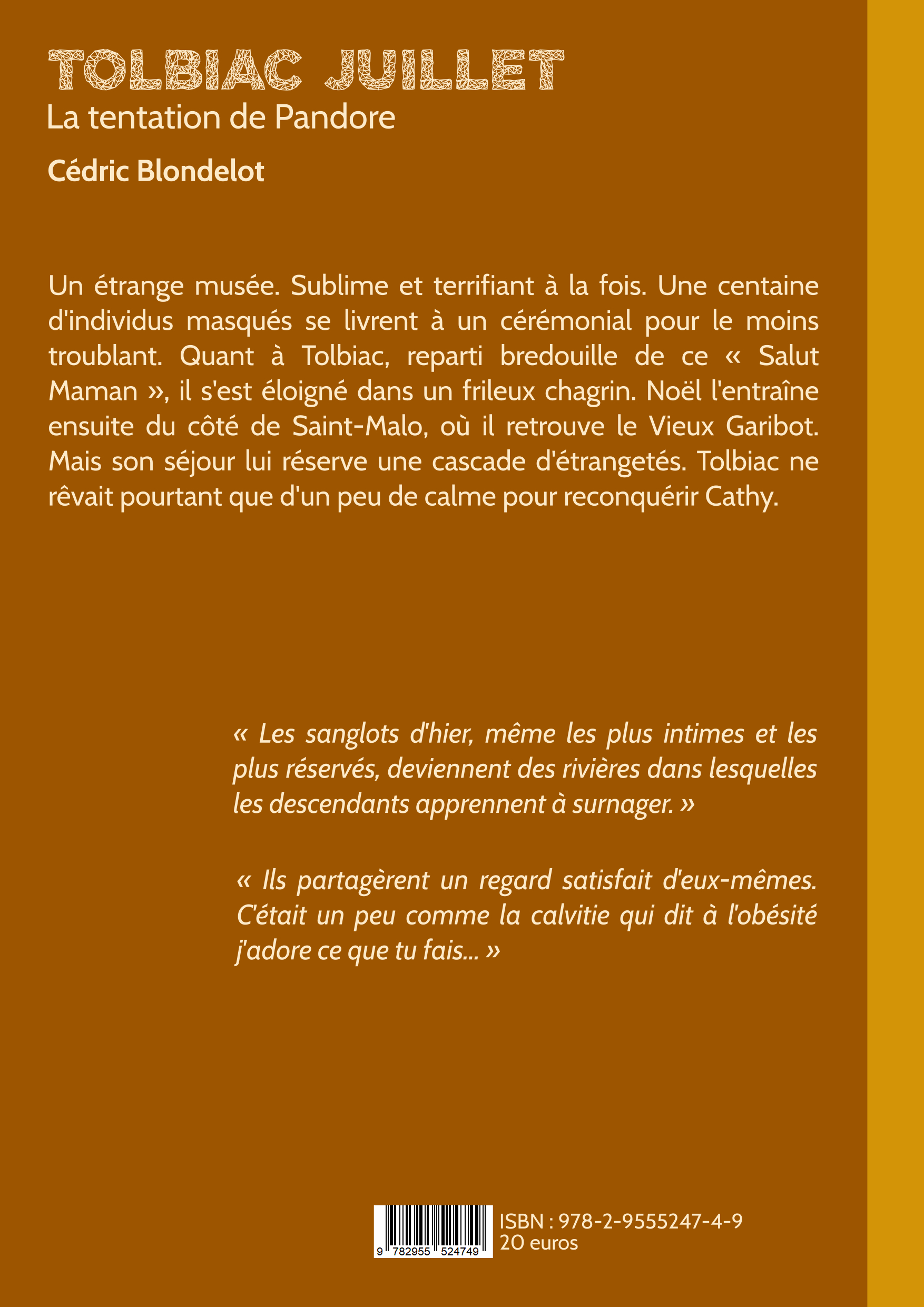 TOLBIAC JUILLET
La tentation de Pandore
Cédric Blondelot

Un étrange musée. Sublime et terrifiant à la fois. Une centaine d'individus masqués se livrent à un cérémonial pour le moins troublant. Quant à Tolbiac, reparti bredouille de ce « Salut Maman », il s'est éloigné dans un frileux chagrin. Noël l'entraîne ensuite du côté de Saint-Malo, où il retrouve le Vieux Garibot. Mais son séjour lui réserve une cascade d'étrangetés. Tolbiac ne rêvait pourtant que d'un peu de calme pour reconquérir Cathy.

« Les sanglots d'hier, même les plus intimes et les plus réservés, deviennent des rivières dans lesquelles les descendants apprennent à surnager. »

« Ils partagèrent un regard satisfait d'eux-mêmes. C'était un peu comme la calvitie qui dit à l'obésité j'adore ce que tu fais... »

9 782955 524749
ISBN : 978-2-9555247-4-9
20 euros